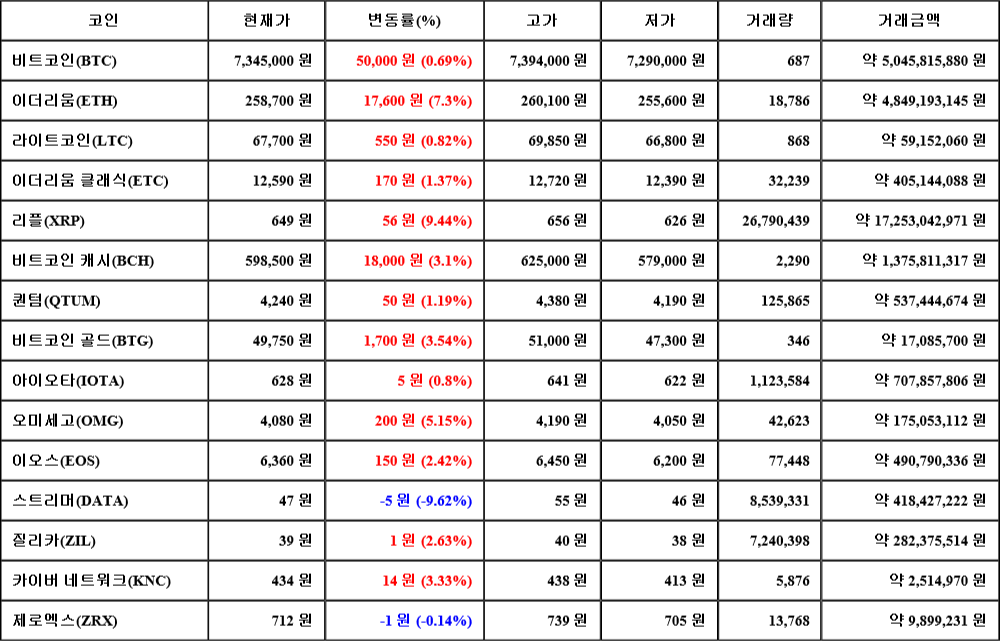 | 코인 | 현재가 | 변동률(%) | 고가 | 저가 | 거래량 | 거래금액 |
|---|---|---|---|---|---|---|
| 비트코인(BTC) | 7,345,000 원 | 50,000 원 (0.69%) | 7,394,000 원 | 7,290,000 원 | 687 | 약 5,045,815,880 원 |
| 이더리움(ETH) | 258,700 원 | 17,600 원 (7.3%) | 260,100 원 | 255,600 원 | 18,786 | 약 4,849,193,145 원 |
| 라이트코인(LTC) | 67,700 원 | 550 원 (0.82%) | 69,850 원 | 66,800 원 | 868 | 약 59,152,060 원 |
| 이더리움 클래식(ETC) | 12,590 원 | 170 원 (1.37%) | 12,720 원 | 12,390 원 | 32,239 | 약 405,144,088 원 |
| 리플(XRP) | 649 원 | 56 원 (9.44%) | 656 원 | 626 원 | 26,790,439 | 약 17,253,042,971 원 |
| 비트코인 캐시(BCH) | 598,500 원 | 18,000 원 (3.1%) | 625,000 원 | 579,000 원 | 2,290 | 약 1,375,811,317 원 |
| 퀀텀(QTUM) | 4,240 원 | 50 원 (1.19%) | 4,380 원 | 4,190 원 | 125,865 | 약 537,444,674 원 |
| 비트코인 골드(BTG) | 49,750 원 | 1,700 원 (3.54%) | 51,000 원 | 47,300 원 | 346 | 약 17,085,700 원 |
| 아이오타(IOTA) | 628 원 | 5 원 (0.8%) | 641 원 | 622 원 | 1,123,584 | 약 707,857,806 원 |
| 오미세고(OMG) | 4,080 원 | 200 원 (5.15%) | 4,190 원 | 4,050 원 | 42,623 | 약 175,053,112 원 |
| 이오스(EOS) | 6,360 원 | 150 원 (2.42%) | 6,450 원 | 6,200 원 | 77,448 | 약 490,790,336 원 |
| 스트리머(DATA) | 47 원 | -5 원 (-9.62%) | 55 원 | 46 원 | 8,539,331 | 약 418,427,222 원 |
| 질리카(ZIL) | 39 원 | 1 원 (2.63%) | 40 원 | 38 원 | 7,240,398 | 약 282,375,514 원 |
| 카이버 네트워크(KNC) | 434 원 | 14 원 (3.33%) | 438 원 | 413 원 | 5,876 | 약 2,514,970 원 |
| 제로엑스(ZRX) | 712 원 | -1 원 (-0.14%) | 739 원 | 705 원 | 13,768 | 약 9,899,231 원 |